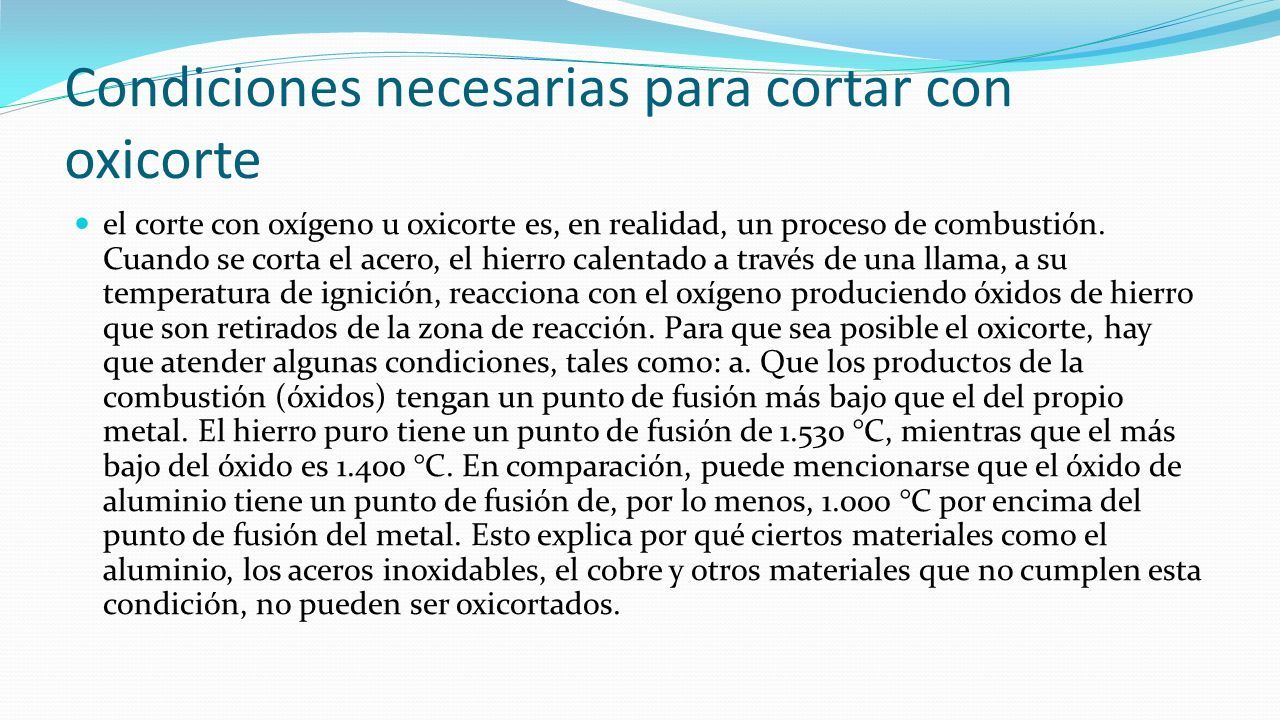 Condiciones necesarias para cortar con oxicorte

el corte con oxígeno u oxicorte es, en realidad, un proceso de combustión. Cuando se corta el acero, el hierro calentado a través de una llama, a su temperatura de ignición, reacciona con el oxígeno produciendo óxidos de hierro que son retirados de la zona de reacción. Para que sea posible el oxicorte, hay que atender algunas condiciones, tales como: a. Que los productos de la combustión (óxidos) tengan un punto de fusión más bajo que el del propio metal. El hierro puro tiene un punto de fusión de 1.530 °C, mientras que el más bajo del óxido es 1.400 °C. En comparación, puede mencionarse que el óxido de aluminio tiene un punto de fusión de, por lo menos, 1.000 °C por encima del punto de fusión del metal. Esto explica por qué ciertos materiales como el aluminio, los aceros inoxidables, el cobre y otros materiales que no cumplen esta condición, no pueden ser oxicortados.